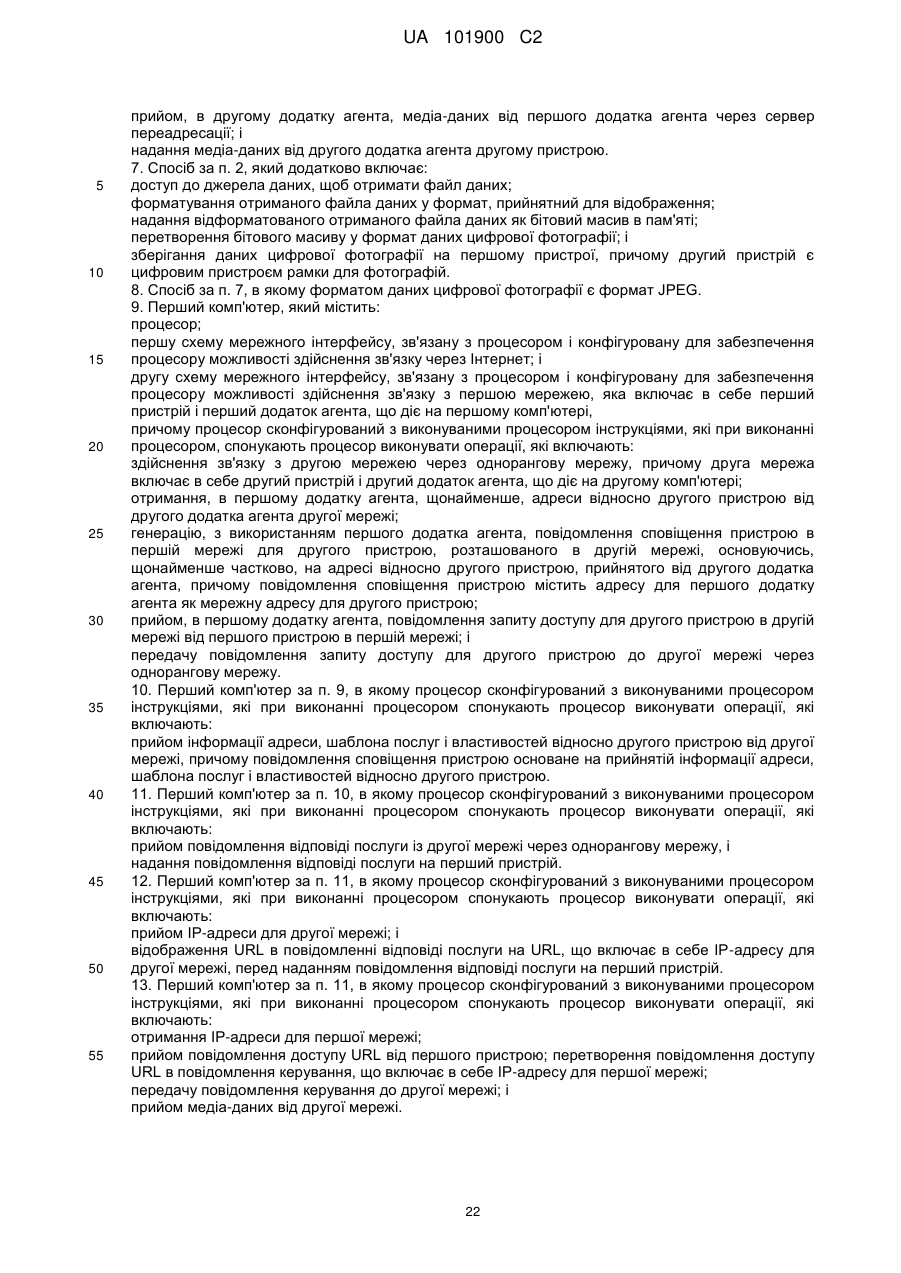 UA 101900 C2

прийом, в другому додатку агента, медіа-даних від першого додатка агента через сервер переадресації; і
надання медіа-даних від другого додатка агента другому пристрою.
7. Спосіб за п. 2, який додатково включає:
5 доступ до джерела даних, щоб отримати файл даних;
форматування отриманого файла даних у формат, прийнятний для відображення;
надання відформатованого отриманого файла даних як бітовий масив в пам'яті;
перетворення бітового масиву у формат даних цифрової фотографії; і
зберігання даних цифрової фотографії на першому пристрої, причому другий пристрій є
10 цифровим пристроєм рамки для фотографій.
8. Спосіб за п. 7, в якому форматом даних цифрової фотографії є формат JPEG.
9. Перший комп'ютер, який містить:
процесор;
першу схему мережного інтерфейсу, зв'язану з процесором і конфігуровану для забезпечення
15 процесору можливості здійснення зв'язку через Інтернет; і
другу схему мережного інтерфейсу, зв'язану з процесором і конфігуровану для забезпечення процесору можливості здійснення зв'язку з першою мережею, яка включає в себе перший пристрій і перший додаток агента, що діє на першому комп'ютері,
причому процесор сконфігурований з виконуваними процесором інструкціями, які при виконанні
20 процесором, спонукають процесор виконувати операції, які включають:
здійснення зв'язку з другою мережею через однорангову мережу, причому друга мережа включає в себе другий пристрій і другий додаток агента, що діє на другому комп'ютері;
отримання, в першому додатку агента, щонайменше, адреси відносно другого пристрою від другого додатка агента другої мережі;
25 генерацію, з використанням першого додатка агента, повідомлення сповіщення пристрою в першій мережі для другого пристрою, розташованого в другій мережі, основуючись, щонайменше частково, на адресі відносно другого пристрою, прийнятого від другого додатка агента, причому повідомлення сповіщення пристрою містить адресу для першого додатку агента як мережну адресу для другого пристрою;
30 прийом, в першому додатку агента, повідомлення запиту доступу для другого пристрою в другій мережі від першого пристрою в першій мережі; і
передачу повідомлення запиту доступу для другого пристрою до другої мережі через однорангову мережу.
10. Перший комп'ютер за п. 9, в якому процесор сконфігурований з виконуваними процесором
35 інструкціями, які при виконанні процесором спонукають процесор виконувати операції, які включають:
прийом інформації адреси, шаблона послуг і властивостей відносно другого пристрою від другої мережі, причому повідомлення сповіщення пристрою основане на прийнятій інформації адреси, шаблона послуг і властивостей відносно другого пристрою.
40 11. Перший комп'ютер за п. 10, в якому процесор сконфігурований з виконуваними процесором інструкціями, які при виконанні процесором спонукають процесор виконувати операції, які включають:
прийом повідомлення відповіді послуги із другої мережі через однорангову мережу, і
надання повідомлення відповіді послуги на перший пристрій.
45 12. Перший комп'ютер за п. 11, в якому процесор сконфігурований з виконуваними процесором інструкціями, які при виконанні процесором спонукають процесор виконувати операції, які включають:
прийом IP-адреси для другої мережі; і
відображення URL в повідомленні відповіді послуги на URL, що включає в себе IP-адресу для
50 другої мережі, перед наданням повідомлення відповіді послуги на перший пристрій.
13. Перший комп'ютер за п. 11, в якому процесор сконфігурований з виконуваними процесором інструкціями, які при виконанні процесором спонукають процесор виконувати операції, які включають:
отримання IP-адреси для першої мережі;
55 прийом повідомлення доступу URL від першого пристрою; перетворення повідомлення доступу URL в повідомлення керування, що включає в себе IP-адресу для першої мережі;
передачу повідомлення керування до другої мережі; і
прийом медіа-даних від другої мережі.

22